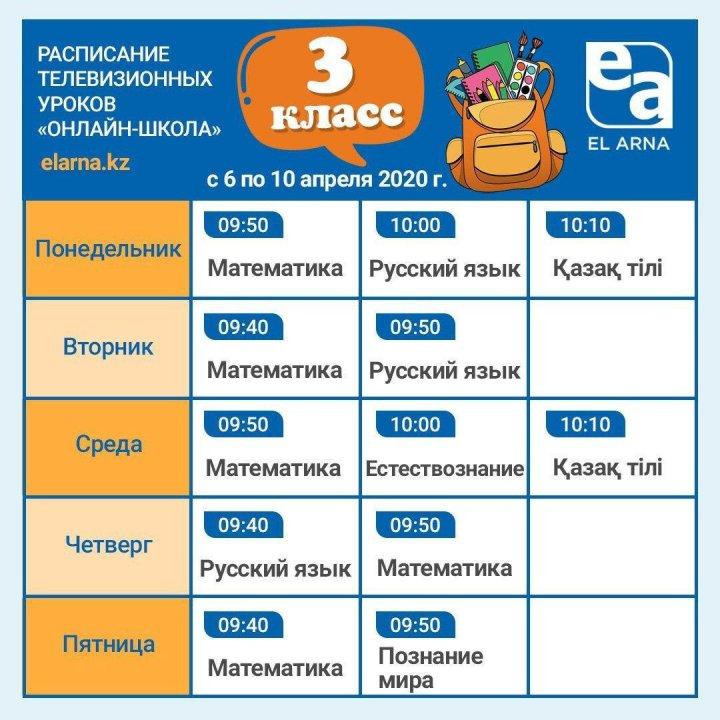 РАСПИСАНИЕ ТЕЛЕВИЗИОННЫХ УРОКОВ «ОНЛАЙН-ШКОЛА»

elarna.kz

3 класс

с 6 по 10 апреля 2020 г.

ea
EL ARNA

| | | | |
|---|---|---|---|
| Понедельник | 09:50 Математика | 10:00 Русский язык | 10:10 Қазақ тілі |
| Вторник | 09:40 Математика | 09:50 Русский язык | |
| Среда | 09:50 Математика | 10:00 Естествознание | 10:10 Қазақ тілі |
| Четверг | 09:40 Русский язык | 09:50 Математика | |
| Пятница | 09:40 Математика | 09:50 Познание мира | |